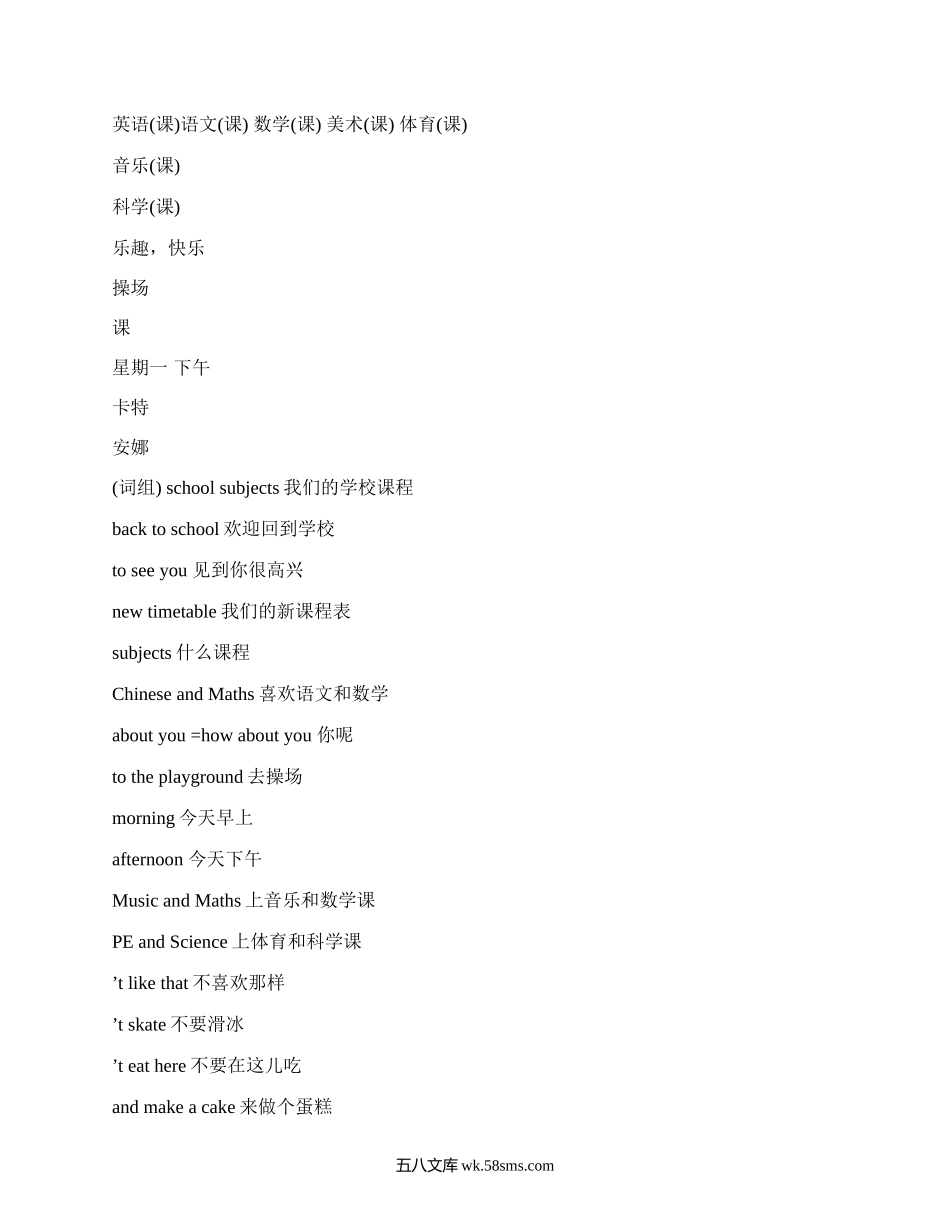 英语(课)语文(课) 数学(课) 美术(课) 体育(课)

音乐(课)

科学(课)

乐趣，快乐

操场

课

星期一 下午

卡特

安娜

(词组) school subjects 我们的学校课程

back to school 欢迎回到学校

to see you 见到你很高兴

new timetable 我们的新课程表

subjects 什么课程

Chinese and Maths 喜欢语文和数学

about you =how about you 你呢

to the playground 去操场

morning 今天早上

afternoon 今天下午

Music and Maths 上音乐和数学课

PE and Science 上体育和科学课

’t like that 不喜欢那样

’t skate 不要滑冰

’t eat here 不要在这儿吃

and make a cake 来做个蛋糕

五八文库 wk.58sms.com